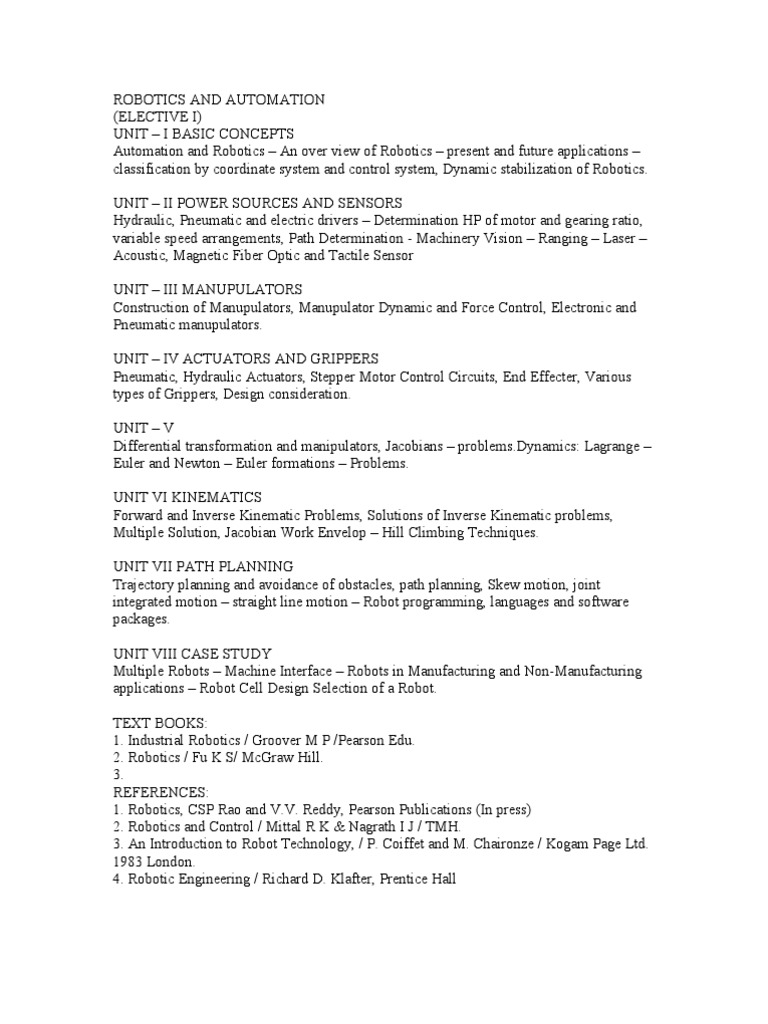 ROBOTICS AND AUTOMATION
(ELECTIVE I)
UNIT – I BASIC CONCEPTS
Automation and Robotics – An over view of Robotics – present and future applications – classification by coordinate system and control system, Dynamic stabilization of Robotics.

UNIT – II POWER SOURCES AND SENSORS
Hydraulic, Pneumatic and electric drivers – Determination HP of motor and gearing ratio, variable speed arrangements, Path Determination - Machinery Vision – Ranging – Laser – Acoustic, Magnetic Fiber Optic and Tactile Sensor

UNIT – III MANUPULATORS
Construction of Manupulators, Manupulator Dynamic and Force Control, Electronic and Pneumatic manupulators.

UNIT – IV ACTUATORS AND GRIPPERS
Pneumatic, Hydraulic Actuators, Stepper Motor Control Circuits, End Effecter, Various types of Grippers, Design consideration.

UNIT – V
Differential transformation and manipulators, Jacobians – problems.Dynamics: Lagrange – Euler and Newton – Euler formations – Problems.

UNIT VI KINEMATICS
Forward and Inverse Kinematic Problems, Solutions of Inverse Kinematic problems, Multiple Solution, Jacobian Work Envelop – Hill Climbing Techniques.

UNIT VII PATH PLANNING
Trajectory planning and avoidance of obstacles, path planning, Skew motion, joint integrated motion – straight line motion – Robot programming, languages and software packages.

UNIT VIII CASE STUDY
Multiple Robots – Machine Interface – Robots in Manufacturing and Non-Manufacturing applications – Robot Cell Design Selection of a Robot.

TEXT BOOKS:
1. Industrial Robotics / Groover M P /Pearson Edu.
2. Robotics / Fu K S/ McGraw Hill.
3.
REFERENCES:
1. Robotics, CSP Rao and V.V. Reddy, Pearson Publications (In press)
2. Robotics and Control / Mittal R K & Nagrath I J / TMH.
3. An Introduction to Robot Technology, / P. Coiffet and M. Chaironze / Kogam Page Ltd. 1983 London.
4. Robotic Engineering / Richard D. Klafter, Prentice Hall